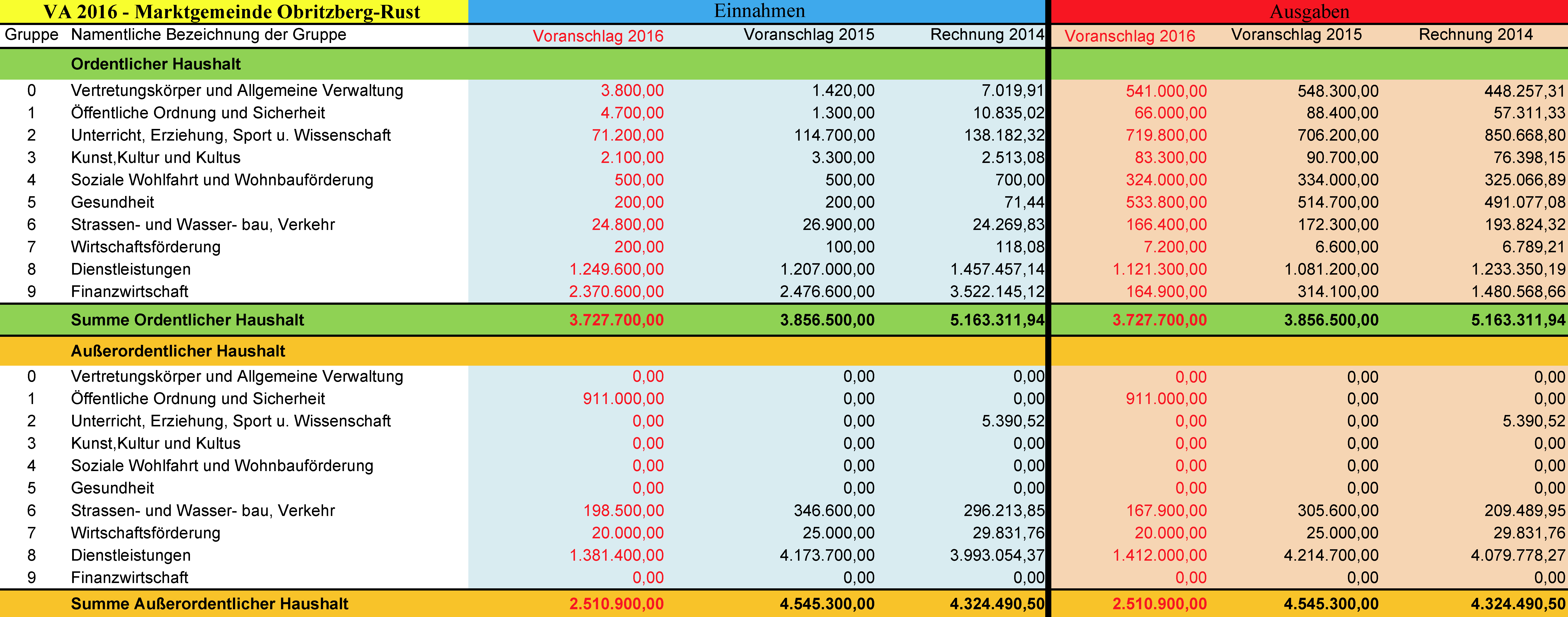 | VA 2016 - Marktgemeinde Obritzberg-Rust | | Einnahmen | | | Ausgaben | | |
|---|---|---|---|---|---|---|---|
| Gruppe | Namentliche Bezeichnung der Gruppe | Voranschlag 2016 | Voranschlag 2015 | Rechnung 2014 | Voranschlag 2016 | Voranschlag 2015 | Rechnung 2014 |
| | Ordentlicher Haushalt | | | | | | |
| 0 | Vertretungskörper und Allgemeine Verwaltung | 3.800,00 | 1.420,00 | 7.019,91 | 541.000,00 | 548.300,00 | 448.257,31 |
| 1 | Öffentliche Ordnung und Sicherheit | 4.700,00 | 1.300,00 | 10.835,02 | 66.000,00 | 88.400,00 | 57.311,33 |
| 2 | Unterricht, Erziehung, Sport u. Wissenschaft | 71.200,00 | 114.700,00 | 138.182,32 | 719.800,00 | 706.200,00 | 850.668,80 |
| 3 | Kunst,Kultur und Kultus | 2.100,00 | 3.300,00 | 2.513,08 | 83.300,00 | 90.700,00 | 76.398,15 |
| 4 | Soziale Wohlfahrt und Wohnbauförderung | 500,00 | 500,00 | 700,00 | 324.000,00 | 334.000,00 | 325.066,89 |
| 5 | Gesundheit | 200,00 | 200,00 | 71,44 | 533.800,00 | 514.700,00 | 491.077,08 |
| 6 | Strassen- und Wasser- bau, Verkehr | 24.800,00 | 26.900,00 | 24.269,83 | 166.400,00 | 172.300,00 | 193.824,32 |
| 7 | Wirtschaftsförderung | 200,00 | 100,00 | 118,08 | 7.200,00 | 6.600,00 | 6.789,21 |
| 8 | Dienstleistungen | 1.249.600,00 | 1.207.000,00 | 1.457.457,14 | 1.121.300,00 | 1.081.200,00 | 1.233.350,19 |
| 9 | Finanzwirtschaft | 2.370.600,00 | 2.476.600,00 | 3.522.145,12 | 164.900,00 | 314.100,00 | 1.480.568,66 |
| | Summe Ordentlicher Haushalt | 3.727.700,00 | 3.856.500,00 | 5.163.311,94 | 3.727.700,00 | 3.856.500,00 | 5.163.311,94 |
| | Außerordentlicher Haushalt | | | | | | |
| 0 | Vertretungskörper und Allgemeine Verwaltung | 0,00 | 0,00 | 0,00 | 0,00 | 0,00 | 0,00 |
| 1 | Öffentliche Ordnung und Sicherheit | 911.000,00 | 0,00 | 0,00 | 911.000,00 | 0,00 | 0,00 |
| 2 | Unterricht, Erziehung, Sport u. Wissenschaft | 0,00 | 0,00 | 5.390,52 | 0,00 | 0,00 | 5.390,52 |
| 3 | Kunst,Kultur und Kultus | 0,00 | 0,00 | 0,00 | 0,00 | 0,00 | 0,00 |
| 4 | Soziale Wohlfahrt und Wohnbauförderung | 0,00 | 0,00 | 0,00 | 0,00 | 0,00 | 0,00 |
| 5 | Gesundheit | 0,00 | 0,00 | 0,00 | 0,00 | 0,00 | 0,00 |
| 6 | Strassen- und Wasser- bau, Verkehr | 198.500,00 | 346.600,00 | 296.213,85 | 167.900,00 | 305.600,00 | 209.489,95 |
| 7 | Wirtschaftsförderung | 20.000,00 | 25.000,00 | 29.831,76 | 20.000,00 | 25.000,00 | 29.831,76 |
| 8 | Dienstleistungen | 1.381.400,00 | 4.173.700,00 | 3.993.054,37 | 1.412.000,00 | 4.214.700,00 | 4.079.778,27 |
| 9 | Finanzwirtschaft | 0,00 | 0,00 | 0,00 | 0,00 | 0,00 | 0,00 |
| | Summe Außerordentlicher Haushalt | 2.510.900,00 | 4.545.300,00 | 4.324.490,50 | 2.510.900,00 | 4.545.300,00 | 4.324.490,50 |